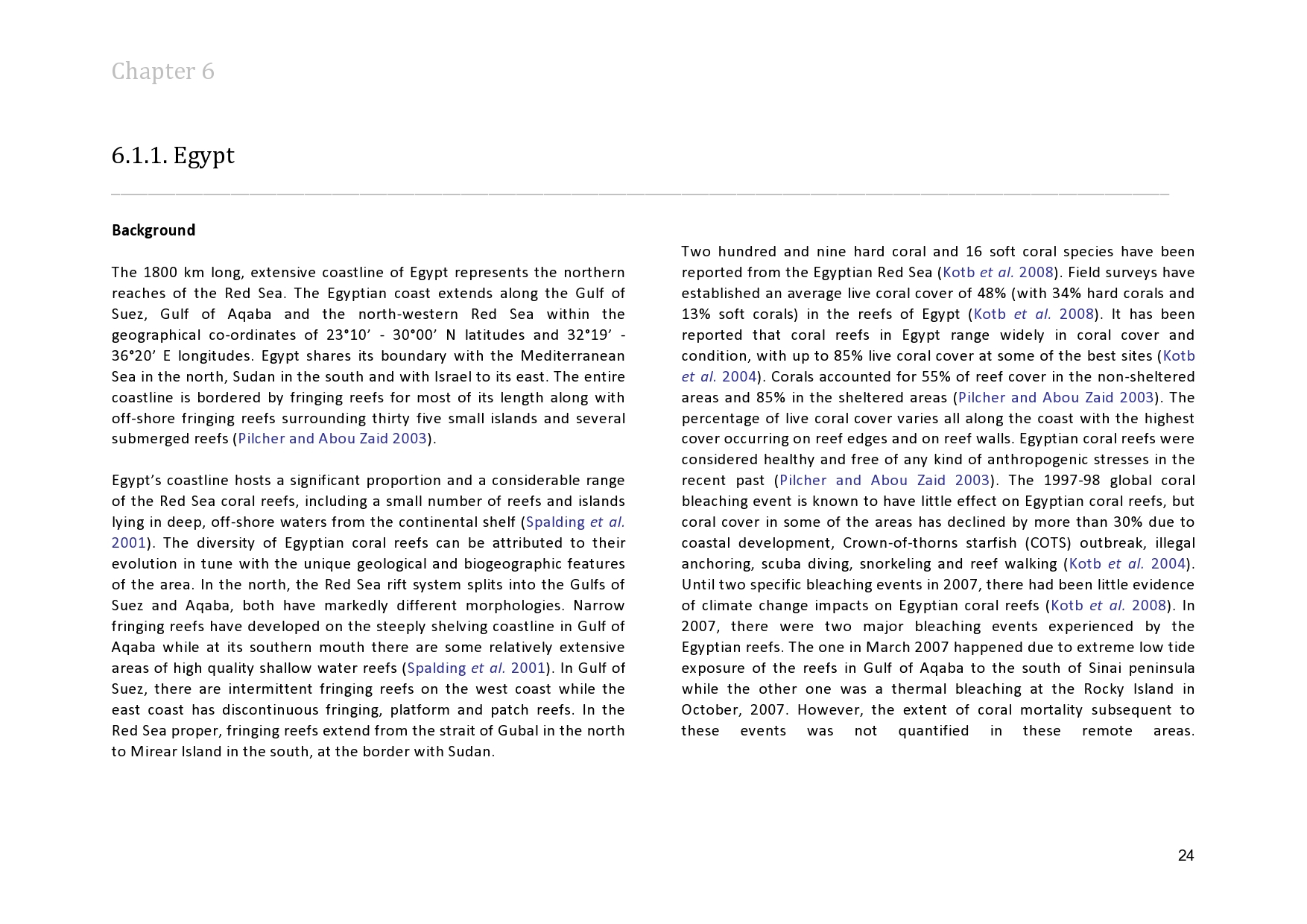 Chapter 6

6.1.1. Egypt

Background

The 1800 km long, extensive coastline of Egypt represents the northern reaches of the Red Sea. The Egyptian coast extends along the Gulf of Suez, Gulf of Aqaba and the north-western Red Sea within the geographical co-ordinates of 23°10' - 30°00' N latitudes and 32°19' - 36°20' E longitudes. Egypt shares its boundary with the Mediterranean Sea in the north, Sudan in the south and with Israel to its east. The entire coastline is bordered by fringing reefs for most of its length along with off-shore fringing reefs surrounding thirty five small islands and several submerged reefs (Pilcher and Abou Zaid 2003).

Egypt's coastline hosts a significant proportion and a considerable range of the Red Sea coral reefs, including a small number of reefs and islands lying in deep, off-shore waters from the continental shelf (Spalding et al. 2001). The diversity of Egyptian coral reefs can be attributed to their evolution in tune with the unique geological and biogeographic features of the area. In the north, the Red Sea rift system splits into the Gulfs of Suez and Aqaba, both have markedly different morphologies. Narrow fringing reefs have developed on the steeply shelving coastline in Gulf of Aqaba while at its southern mouth there are some relatively extensive areas of high quality shallow water reefs (Spalding et al. 2001). In Gulf of Suez, there are intermittent fringing reefs on the west coast while the east coast has discontinuous fringing, platform and patch reefs. In the Red Sea proper, fringing reefs extend from the strait of Gubal in the north to Mirear Island in the south, at the border with Sudan.

Two hundred and nine hard coral and 16 soft coral species have been reported from the Egyptian Red Sea (Kotb et al. 2008). Field surveys have established an average live coral cover of 48% (with 34% hard corals and 13% soft corals) in the reefs of Egypt (Kotb et al. 2008). It has been reported that coral reefs in Egypt range widely in coral cover and condition, with up to 85% live coral cover at some of the best sites (Kotb et al. 2004). Corals accounted for 55% of reef cover in the non-sheltered areas and 85% in the sheltered areas (Pilcher and Abou Zaid 2003). The percentage of live coral cover varies all along the coast with the highest cover occurring on reef edges and on reef walls. Egyptian coral reefs were considered healthy and free of any kind of anthropogenic stresses in the recent past (Pilcher and Abou Zaid 2003). The 1997-98 global coral bleaching event is known to have little effect on Egyptian coral reefs, but coral cover in some of the areas has declined by more than 30% due to coastal development, Crown-of-thorns starfish (COTS) outbreak, illegal anchoring, scuba diving, snorkeling and reef walking (Kotb et al. 2004). Until two specific bleaching events in 2007, there had been little evidence of climate change impacts on Egyptian coral reefs (Kotb et al. 2008). In 2007, there were two major bleaching events experienced by the Egyptian reefs. The one in March 2007 happened due to extreme low tide exposure of the reefs in Gulf of Aqaba to the south of Sinai peninsula while the other one was a thermal bleaching at the Rocky Island in October, 2007. However, the extent of coral mortality subsequent to these events was not quantified in these remote areas.

24